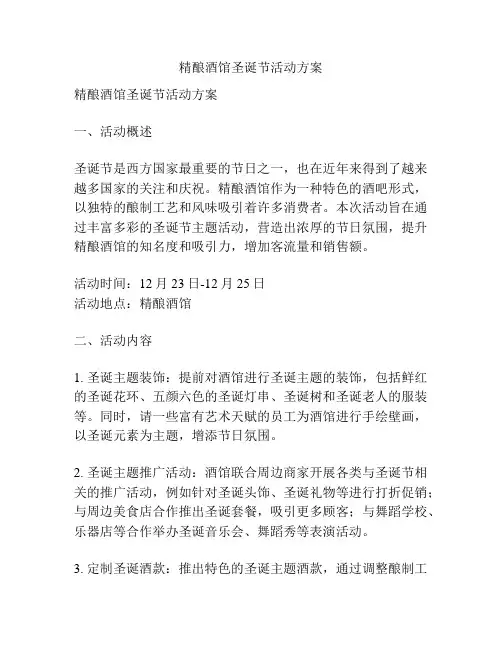 精酿酒馆圣诞节活动方案

精酿酒馆圣诞节活动方案

一、活动概述

圣诞节是西方国家最重要的节日之一，也在近年来得到了越来越多国家的关注和庆祝。精酿酒馆作为一种特色的酒吧形式，以独特的酿制工艺和风味吸引着许多消费者。本次活动旨在通过丰富多彩的圣诞节主题活动，营造出浓厚的节日氛围，提升精酿酒馆的知名度和吸引力，增加客流量和销售额。

活动时间：12 月 23 日-12 月 25 日
活动地点：精酿酒馆

二、活动内容

1. 圣诞主题装饰：提前对酒馆进行圣诞主题的装饰，包括鲜红的圣诞花环、五颜六色的圣诞灯串、圣诞树和圣诞老人的服装等。同时，请一些富有艺术天赋的员工为酒馆进行手绘壁画，以圣诞元素为主题，增添节日氛围。

2. 圣诞主题推广活动：酒馆联合周边商家开展各类与圣诞节相关的推广活动，例如针对圣诞头饰、圣诞礼物等进行打折促销；与周边美食店合作推出圣诞套餐，吸引更多顾客；与舞蹈学校、乐器店等合作举办圣诞音乐会、舞蹈秀等表演活动。

3. 定制圣诞酒款：推出特色的圣诞主题酒款，通过调整酿制工